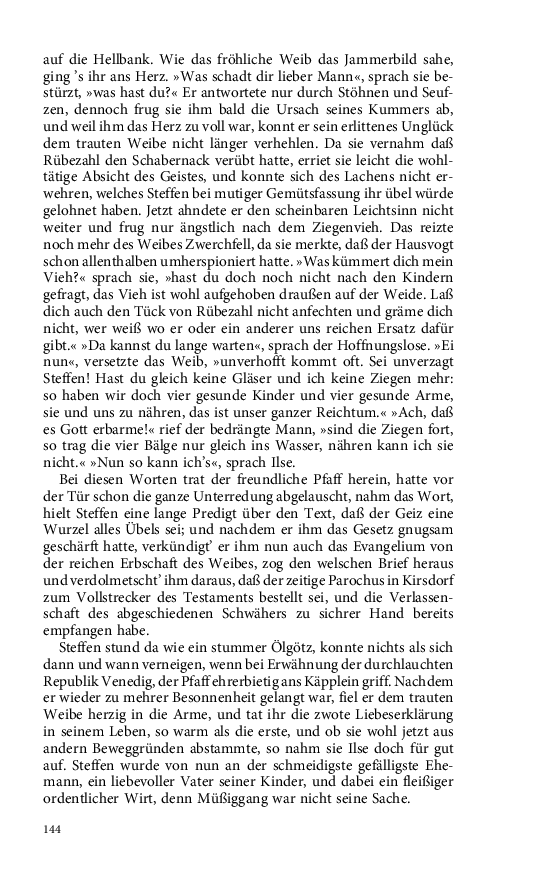 auf die Hellbank. Wie das fröhliche Weib das Jammerbild sahe, ging 's ihr ans Herz. »Was schadt dir lieber Mann«, sprach sie bestürzt, »was hast du?« Er antwortete nur durch Stöhnen und Seufzen, dennoch frug sie ihm bald die Ursach seines Kummers ab, und weil ihm das Herz zu voll war, konnt er sein erlittenes Unglück dem trauten Weibe nicht länger verhehlen. Da sie vernahm daß Rübezahl den Schabernack verübt hatte, erriet sie leicht die wohltätige Absicht des Geistes, und konnte sich des Lachens nicht erwehren, welches Steffen bei mutiger Gemütsfassung ihr übel würde gelohnet haben. Jetzt ahndete er den scheinbaren Leichtsinn nicht weiter und frug nur ängstlich nach dem Ziegenvieh. Das reizte noch mehr des Weibes Zwerchfell, da sie merkte, daß der Hausvogt schon allenthalben umherspioniert hatte. »Was kümmert dich mein Vieh?« sprach sie, »hast du doch noch nicht nach den Kindern gefragt, das Vieh ist wohl aufgehoben draußen auf der Weide. Laß dich auch den Tück von Rübezahl nicht anfechten und gräme dich nicht, wer weiß wo er oder ein anderer uns reichen Ersatz dafür gibt.« »Da kannst du lange warten«, sprach der Hoffnungslose. »Ei nun«, versetzte das Weib, »unverhofft kommt oft. Sei unverzagt Steffen! Hast du gleich keine Gläser und ich keine Ziegen mehr: so haben wir doch vier gesunde Kinder und vier gesunde Arme, sie und uns zu nähren, das ist unser ganzer Reichtum.« »Ach, daß es Gott erbarme!« rief der bedrängte Mann, »sind die Ziegen fort, so trag die vier Bälge nur gleich ins Wasser, nähren kann ich sie nicht.« »Nun so kann ich's«, sprach Ilse.

Bei diesen Worten trat der freundliche Pfaff herein, hatte vor der Tür schon die ganze Unterredung abgelauscht, nahm das Wort, hielt Steffen eine lange Predigt über den Text, daß der Geiz eine Wurzel alles Übels sei; und nachdem er ihm das Gesetz gnugsam geschärft hatte, verkündigt' er ihm nun auch das Evangelium von der reichen Erbschaft des Weibes, zog den welschen Brief heraus und verdolmetscht' ihm daraus, daß der zeitige Parochus in Kirsdorf zum Vollstrecker des Testaments bestellt sei, und die Verlassenschaft des abgeschiedenen Schwähers zu sichrer Hand bereits empfangen habe.

Steffen stund da wie ein stummer Ölgötz, konnte nichts als sich dann und wann verneigen, wenn bei Erwähnung der durchlauchten Republik Venedig, der Pfaff ehrerbietig ans Käpplein griff. Nachdem er wieder zu mehrer Besonnenheit gelangt war, fiel er dem trauten Weibe herzig in die Arme, und tat ihr die zwote Liebeserklärung in seinem Leben, so warm als die erste, und ob sie wohl jetzt aus andern Beweggründen abstammte, so nahm sie Ilse doch für gut auf. Steffen wurde von nun an der schmeidigste gefälligste Ehemann, ein liebevoller Vater seiner Kinder, und dabei ein fleißiger ordentlicher Wirt, denn Müßiggang war nicht seine Sache.

144